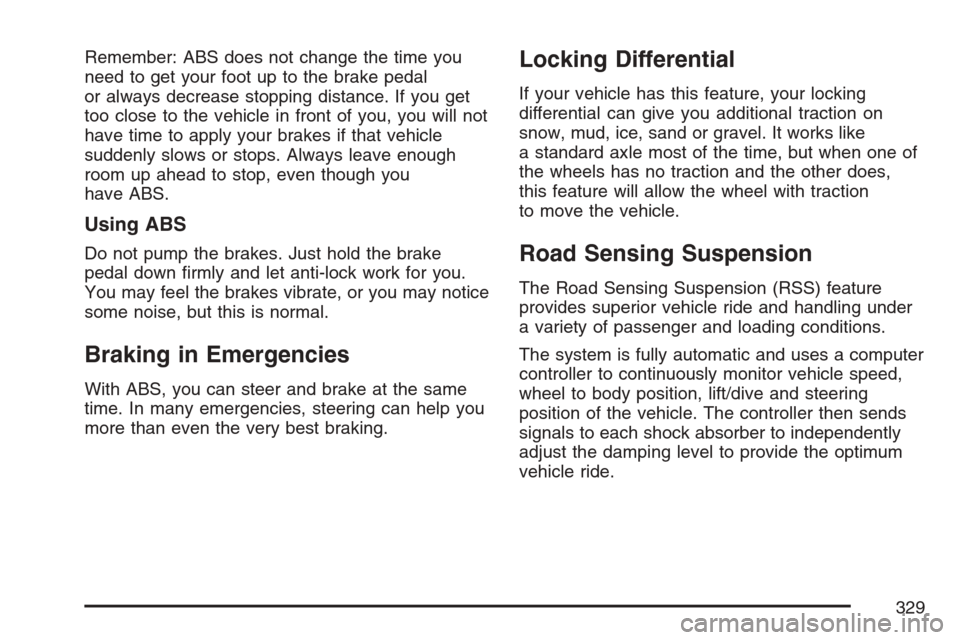 Remember: ABS does not change the time you need to get your foot up to the brake pedal or always decrease stopping distance. If you get too close to the vehicle in front of you, you will not have time to apply your brakes if that vehicle suddenly slows or stops. Always leave enough room up ahead to stop, even though you have ABS.

Using ABS

Do not pump the brakes. Just hold the brake pedal down firmly and let anti-lock work for you. You may feel the brakes vibrate, or you may notice some noise, but this is normal.

Braking in Emergencies

With ABS, you can steer and brake at the same time. In many emergencies, steering can help you more than even the very best braking.

Locking Differential

If your vehicle has this feature, your locking differential can give you additional traction on snow, mud, ice, sand or gravel. It works like a standard axle most of the time, but when one of the wheels has no traction and the other does, this feature will allow the wheel with traction to move the vehicle.

Road Sensing Suspension

The Road Sensing Suspension (RSS) feature provides superior vehicle ride and handling under a variety of passenger and loading conditions.

The system is fully automatic and uses a computer controller to continuously monitor vehicle speed, wheel to body position, lift/dive and steering position of the vehicle. The controller then sends signals to each shock absorber to independently adjust the damping level to provide the optimum vehicle ride.

329

carmanualsonline.info